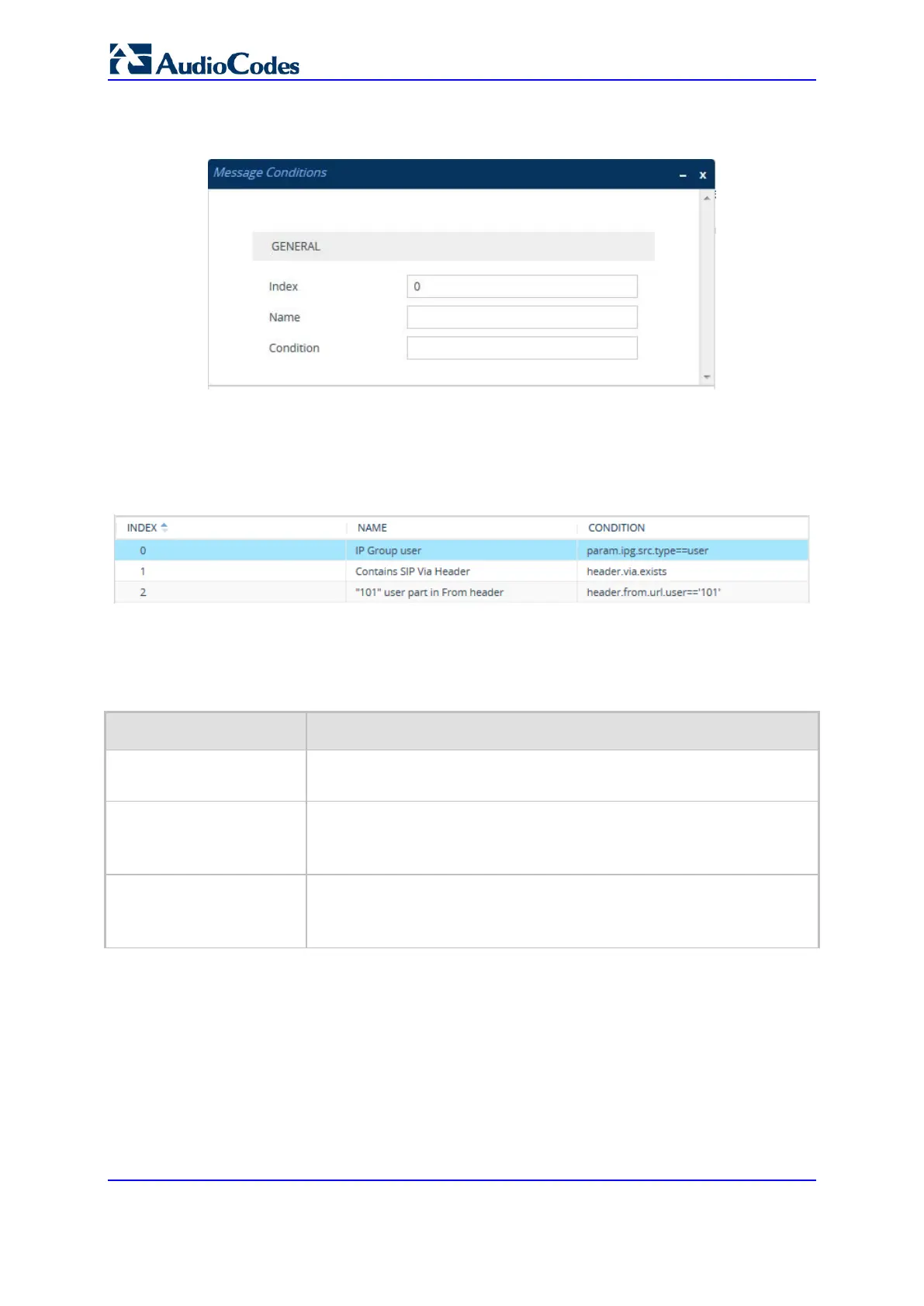 AudioCodes

Message Conditions

GENERAL

Index
0

Name

Condition

| INDEX | NAME | CONDITION |
|---|---|---|
| 0 | IP Group user | param.ipg.src.type==user |
| 1 | Contains SIP Via Header | header.via.exists |
| 2 | "101" user part in From header | header.from.url.user=='101' |